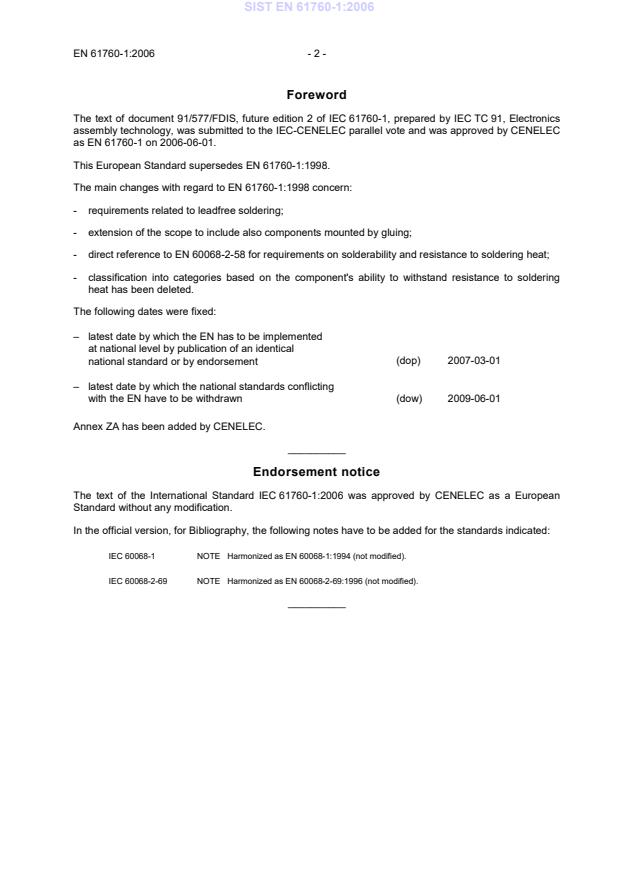 SIST EN 61760-1:2006

EN 61760-1:2006 - 2 -

Foreword

The text of document 91/577/FDIS, future edition 2 of IEC 61760-1, prepared by IEC TC 91, Electronics assembly technology, was submitted to the IEC-CENELEC parallel vote and was approved by CENELEC as EN 61760-1 on 2006-06-01.

This European Standard supersedes EN 61760-1:1998.

The main changes with regard to EN 61760-1:1998 concern:

- requirements related to leadfree soldering;
- extension of the scope to include also components mounted by gluing;
- direct reference to EN 60068-2-58 for requirements on solderability and resistance to soldering heat;
- classification into categories based on the component's ability to withstand resistance to soldering heat has been deleted.

The following dates were fixed:

– latest date by which the EN has to be implemented at national level by publication of an identical national standard or by endorsement (dop) 2007-03-01

– latest date by which the national standards conflicting with the EN have to be withdrawn (dow) 2009-06-01

Annex ZA has been added by CENELEC.

Endorsement notice

The text of the International Standard IEC 61760-1:2006 was approved by CENELEC as a European Standard without any modification.

In the official version, for Bibliography, the following notes have to be added for the standards indicated:

IEC 60068-1 NOTE Harmonized as EN 60068-1:1994 (not modified).

IEC 60068-2-69 NOTE Harmonized as EN 60068-2-69:1996 (not modified).